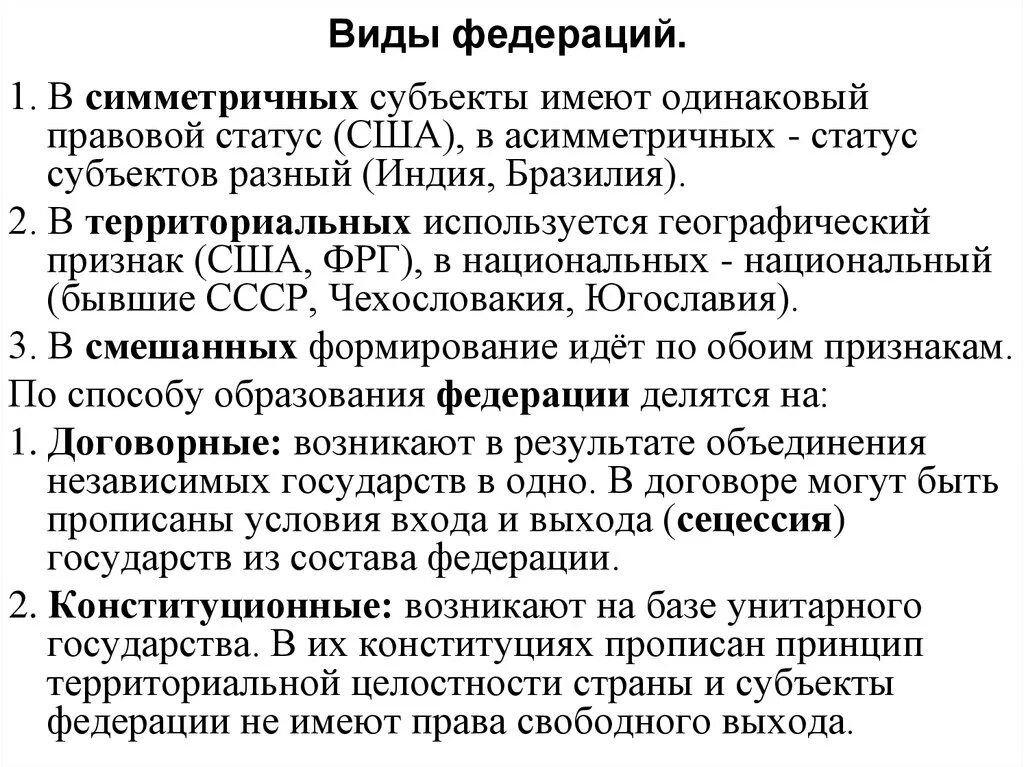 Виды федераций.

1. В симметричных субъекты имеют одинаковый правовой статус (США), в асимметричных - статус субъектов разный (Индия, Бразилия).

2. В территориальных используется географический признак (США, ФРГ), в национальных - национальный (бывшие СССР, Чехословакия, Югославия).

3. В смешанных формирование идёт по обоим признакам.

По способу образования федерации делятся на:

1. Договорные: возникают в результате объединения независимых государств в одно. В договоре могут быть прописаны условия входа и выхода (сецессия) государств из состава федерации.

2. Конституционные: возникают на базе унитарного государства. В их конституциях прописан принцип территориальной целостности страны и субъекты федерации не имеют права свободного выхода.